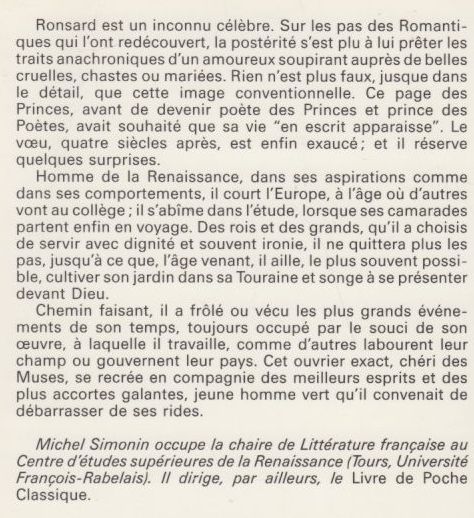 Ronsard est un inconnu célèbre. Sur les pas des Romantiques qui l'ont redécouvert, la postérité s'est plu à lui prêter les traits anachroniques d'un amoureux soupirant auprès de belles cruelles, chastes ou mariées. Rien n'est plus faux, jusque dans le détail, que cette image conventionnelle. Ce page des Princes, avant de devenir poète des Princes et prince des Poètes, avait souhaité que sa vie "en escrit apparaisse". Le vœu, quatre siècles après, est enfin exaucé ; et il réserve quelques surprises.

Homme de la Renaissance, dans ses aspirations comme dans ses comportements, il court l'Europe, à l'âge où d'autres vont au collège ; il s'abîme dans l'étude, lorsque ses camarades partent enfin en voyage. Des rois et des grands, qu'il a choisis de servir avec dignité et souvent ironie, il ne quittera plus les pas, jusqu'à ce que, l'âge venant, il aille, le plus souvent possible, cultiver son jardin dans sa Touraine et songe à se présenter devant Dieu.

Chemin faisant, il a frôlé ou vécu les plus grands événements de son temps, toujours occupé par le souci de son œuvre, à laquelle il travaille, comme d'autres labourent leur champ ou gouvernent leur pays. Cet ouvrier exact, chéri des Muses, se recrée en compagnie des meilleurs esprits et des plus accortes galantes, jeune homme vert qu'il convenait de débarrasser de ses rides.

Michel Simonin occupe la chaire de Littérature française au Centre d'études supérieures de la Renaissance (Tours, Université François-Rabelais). Il dirige, par ailleurs, le Livre de Poche Classique.